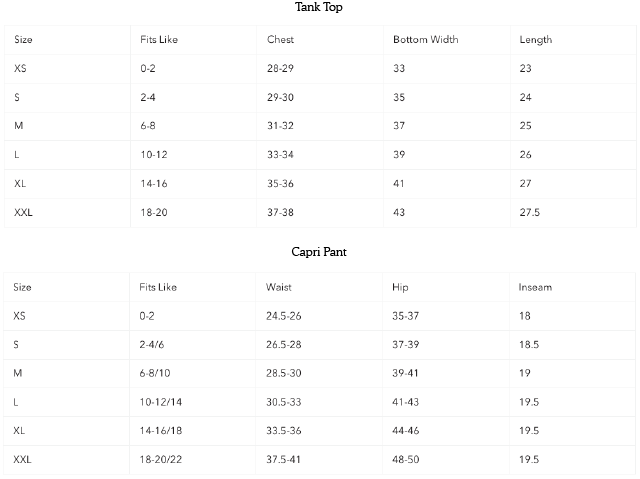 Tank Top

| Size | Fits Like | Chest | Bottom Width | Length |
|---|---|---|---|---|
| XS | 0-2 | 28-29 | 33 | 23 |
| S | 2-4 | 29-30 | 35 | 24 |
| M | 6-8 | 31-32 | 37 | 25 |
| L | 10-12 | 33-34 | 39 | 26 |
| XL | 14-16 | 35-36 | 41 | 27 |
| XXL | 18-20 | 37-38 | 43 | 27.5 |

Capri Pant

| Size | Fits Like | Waist | Hip | Inseam |
|---|---|---|---|---|
| XS | 0-2 | 24.5-26 | 35-37 | 18 |
| S | 2-4/6 | 26.5-28 | 37-39 | 18.5 |
| M | 6-8/10 | 28.5-30 | 39-41 | 19 |
| L | 10-12/14 | 30.5-33 | 41-43 | 19.5 |
| XL | 14-16/18 | 33.5-36 | 44-46 | 19.5 |
| XXL | 18-20/22 | 37.5-41 | 48-50 | 19.5 |